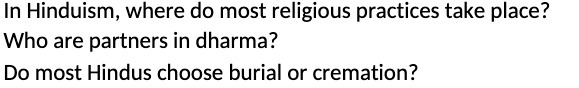 In Hinduism, where do most religious practices take place?

Who are partners in dharma?

Do most Hindus choose burial or cremation?